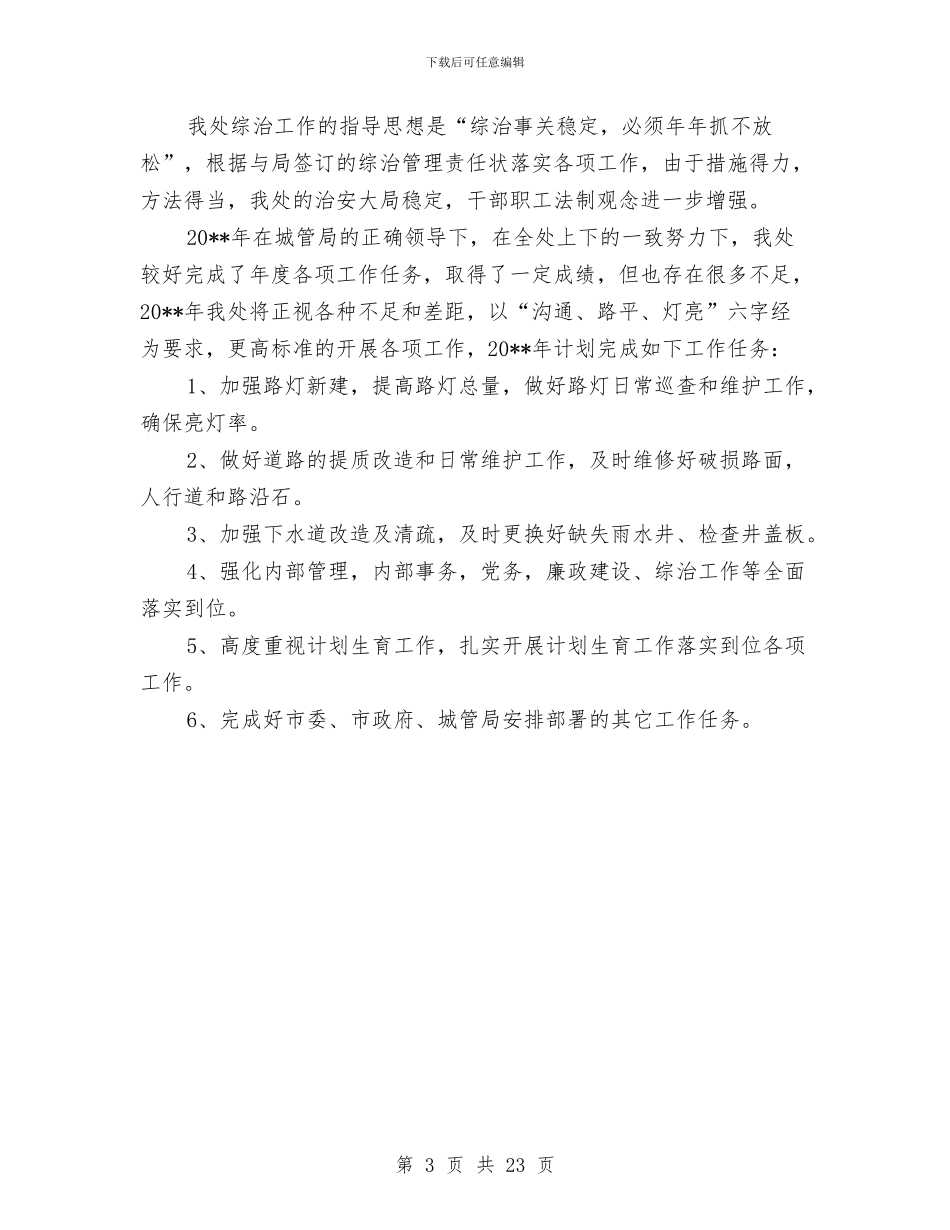 下载后可任意编辑

我处综治工作的指导思想是“综治事关稳定，必须年年抓不放松”，根据与局签订的综治管理责任状落实各项工作，由于措施得力，方法得当，我处的治安大局稳定，干部职工法制观念进一步增强。

20**年在城管局的正确领导下，在全处上下的一致努力下，我处较好完成了年度各项工作任务，取得了一定成绩，但也存在很多不足，20**年我处将正视各种不足和差距，以“沟通、路平、灯亮”六字经为要求，更高标准的开展各项工作，20**年计划完成如下工作任务：

1、加强路灯新建，提高路灯总量，做好路灯日常巡查和维护工作，确保亮灯率。

2、做好道路的提质改造和日常维护工作，及时维修好破损路面，人行道和路沿石。

3、加强下水道改造及清疏，及时更换好缺失雨水井、检查井盖板。

4、强化内部管理，内部事务，党务，廉政建设、综治工作等全面落实到位。

5、高度重视计划生育工作，扎实开展计划生育工作落实到位各项工作。

6、完成好市委、市政府、城管局安排部署的其它工作任务。

第 3 页 共 23 页